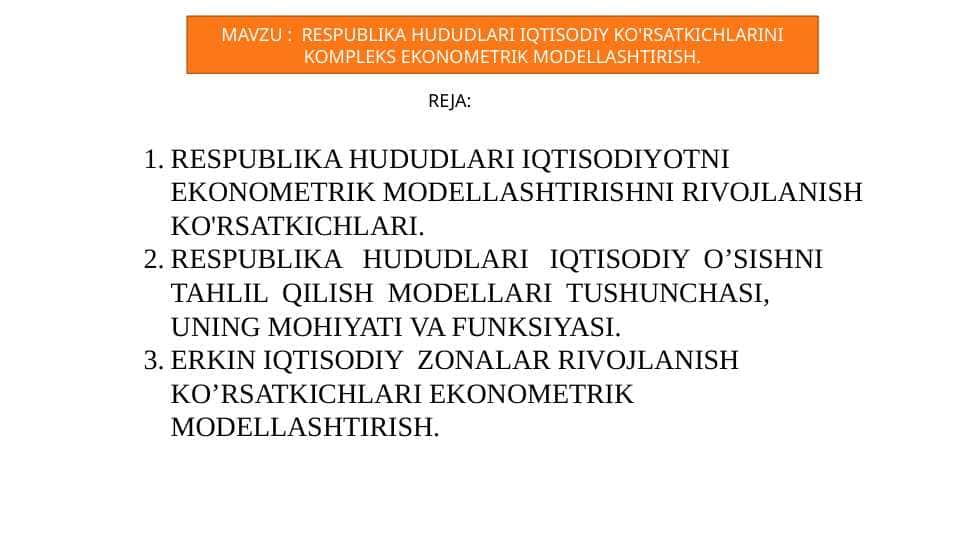 MAVZU : RESPUBLIKA HUDUDLARI IQTISODIY KO'RSATKICHLARINI KOMPLEKS EKONOMETRIK MODELLASHTIRISH.

REJA:

1. RESPUBLIKA HUDUDLARI IQTISODIYOTNI EKONOMETRIK MODELLASHTIRISHNI RIVOJLANISH KO'RSATKICHLARI.
2. RESPUBLIKA HUDUDLARI IQTISODIY O’SISHNI TAHLIL QILISH MODELLARI TUSHUNCHASI, UNING MOHIYATI VA FUNKSIYASI.
3. ERKIN IQTISODIY ZONALAR RIVOJLANISH KO’RSATKICHLARI EKONOMETRIK MODELLASHTIRISH.